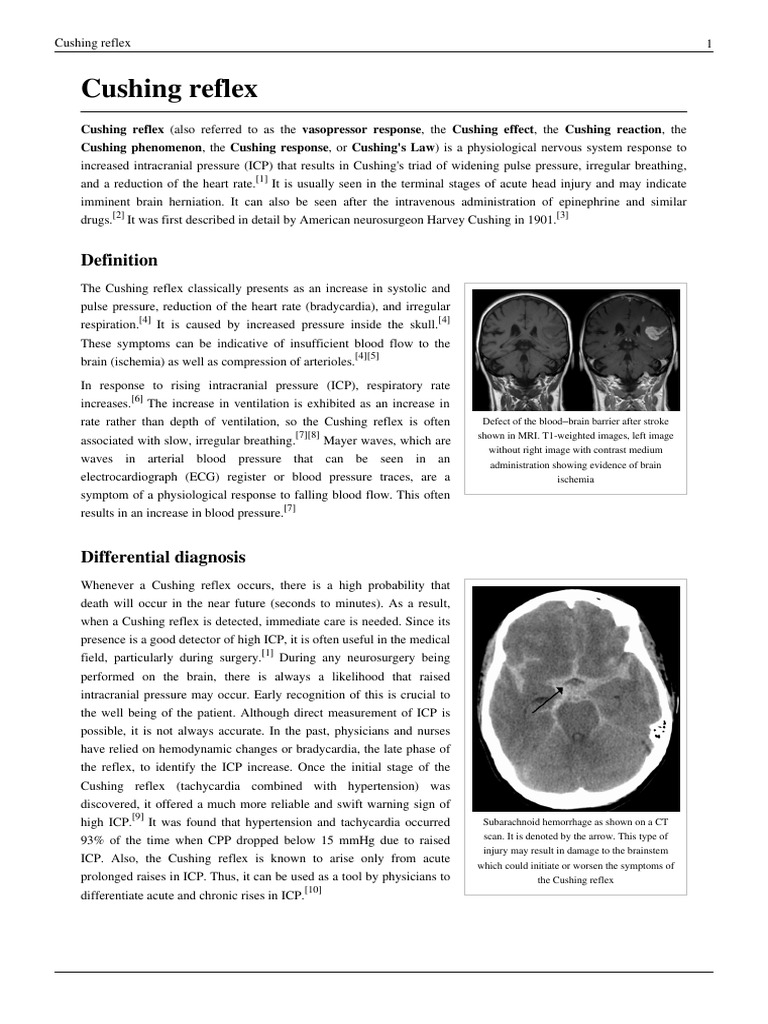 Cushing reflex 1

Cushing reflex

Cushing reflex (also referred to as the vasopressor response, the Cushing effect, the Cushing reaction, the Cushing phenomenon, the Cushing response, or Cushing's Law) is a physiological nervous system response to increased intracranial pressure (ICP) that results in Cushing's triad of widening pulse pressure, irregular breathing, and a reduction of the heart rate.[1] It is usually seen in the terminal stages of acute head injury and may indicate imminent brain herniation. It can also be seen after the intravenous administration of epinephrine and similar drugs.[2] It was first described in detail by American neurosurgeon Harvey Cushing in 1901.[3]

Definition

The Cushing reflex classically presents as an increase in systolic and pulse pressure, reduction of the heart rate (bradycardia), and irregular respiration.[4] It is caused by increased pressure inside the skull.[4] These symptoms can be indicative of insufficient blood flow to the brain (ischemia) as well as compression of arterioles.[4][5]

In response to rising intracranial pressure (ICP), respiratory rate increases.[6] The increase in ventilation is exhibited as an increase in rate rather than depth of ventilation, so the Cushing reflex is often associated with slow, irregular breathing.[7][8] Mayer waves, which are waves in arterial blood pressure that can be seen in an electrocardiograph (ECG) register or blood pressure traces, are a symptom of a physiological response to falling blood flow. This often results in an increase in blood pressure.[7]

Defect of the blood–brain barrier after stroke shown in MRI. T1-weighted images, left image without right image with contrast medium administration showing evidence of brain ischemia

Differential diagnosis

Whenever a Cushing reflex occurs, there is a high probability that death will occur in the near future (seconds to minutes). As a result, when a Cushing reflex is detected, immediate care is needed. Since its presence is a good detector of high ICP, it is often useful in the medical field, particularly during surgery.[1] During any neurosurgery being performed on the brain, there is always a likelihood that raised intracranial pressure may occur. Early recognition of this is crucial to the well being of the patient. Although direct measurement of ICP is possible, it is not always accurate. In the past, physicians and nurses have relied on hemodynamic changes or bradycardia, the late phase of the reflex, to identify the ICP increase. Once the initial stage of the Cushing reflex (tachycardia combined with hypertension) was discovered, it offered a much more reliable and swift warning sign of high ICP.[9] It was found that hypertension and tachycardia occurred 93% of the time when CPP dropped below 15 mmHg due to raised ICP. Also, the Cushing reflex is known to arise only from acute prolonged raises in ICP. Thus, it can be used as a tool by physicians to differentiate acute and chronic rises in ICP.[10]

Subarachnoid hemorrhage as shown on a CT scan. It is denoted by the arrow. This type of injury may result in damage to the brainstem which could initiate or worsen the symptoms of the Cushing reflex